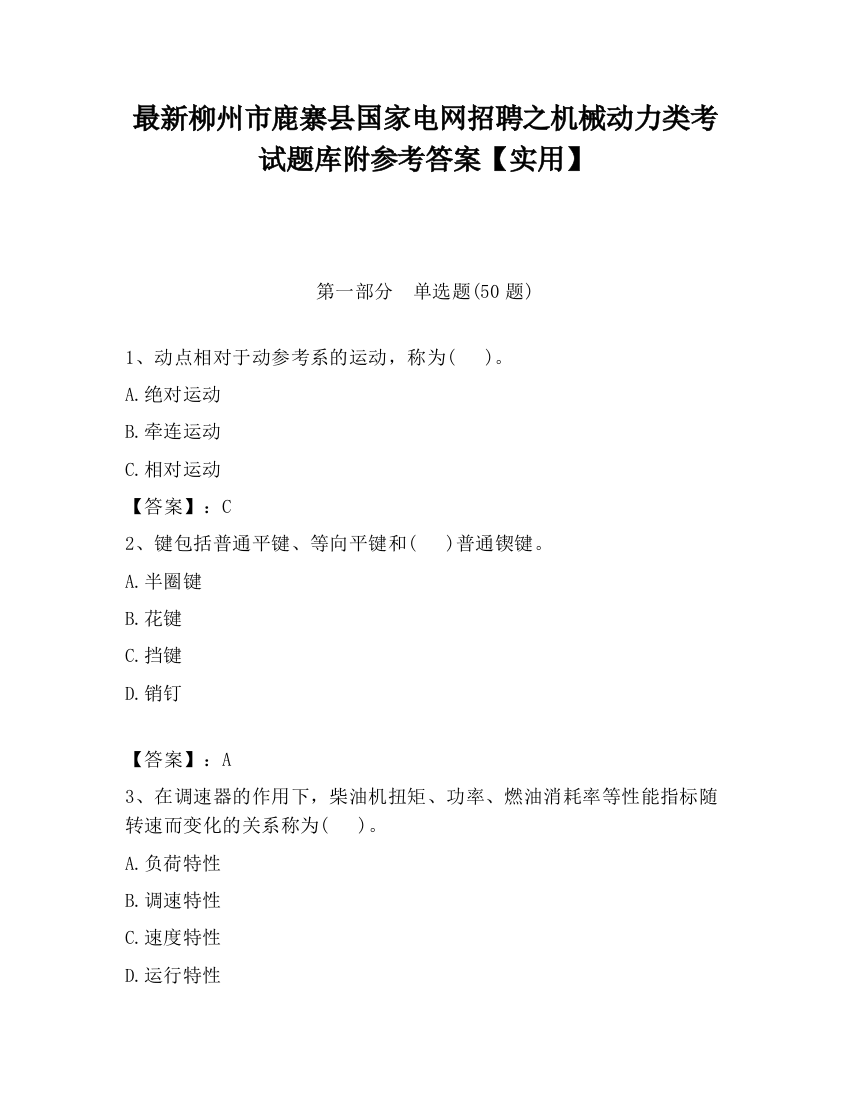 最新柳州市鹿寨县国家电网招聘之机械动力类考试题库附参考答案【实用】

第一部分　单选题(50 题)

1、动点相对于动参考系的运动，称为(　　)。

A.绝对运动

B.牵连运动

C.相对运动

【答案】：C

2、键包括普通平键、等向平键和(　　)普通锲键。

A.半圈键

B.花键

C.挡键

D.销钉

【答案】：A

3、在调速器的作用下，柴油机扭矩、功率、燃油消耗率等性能指标随转速而变化的关系称为(　　)。

A.负荷特性

B.调速特性

C.速度特性

D.运行特性